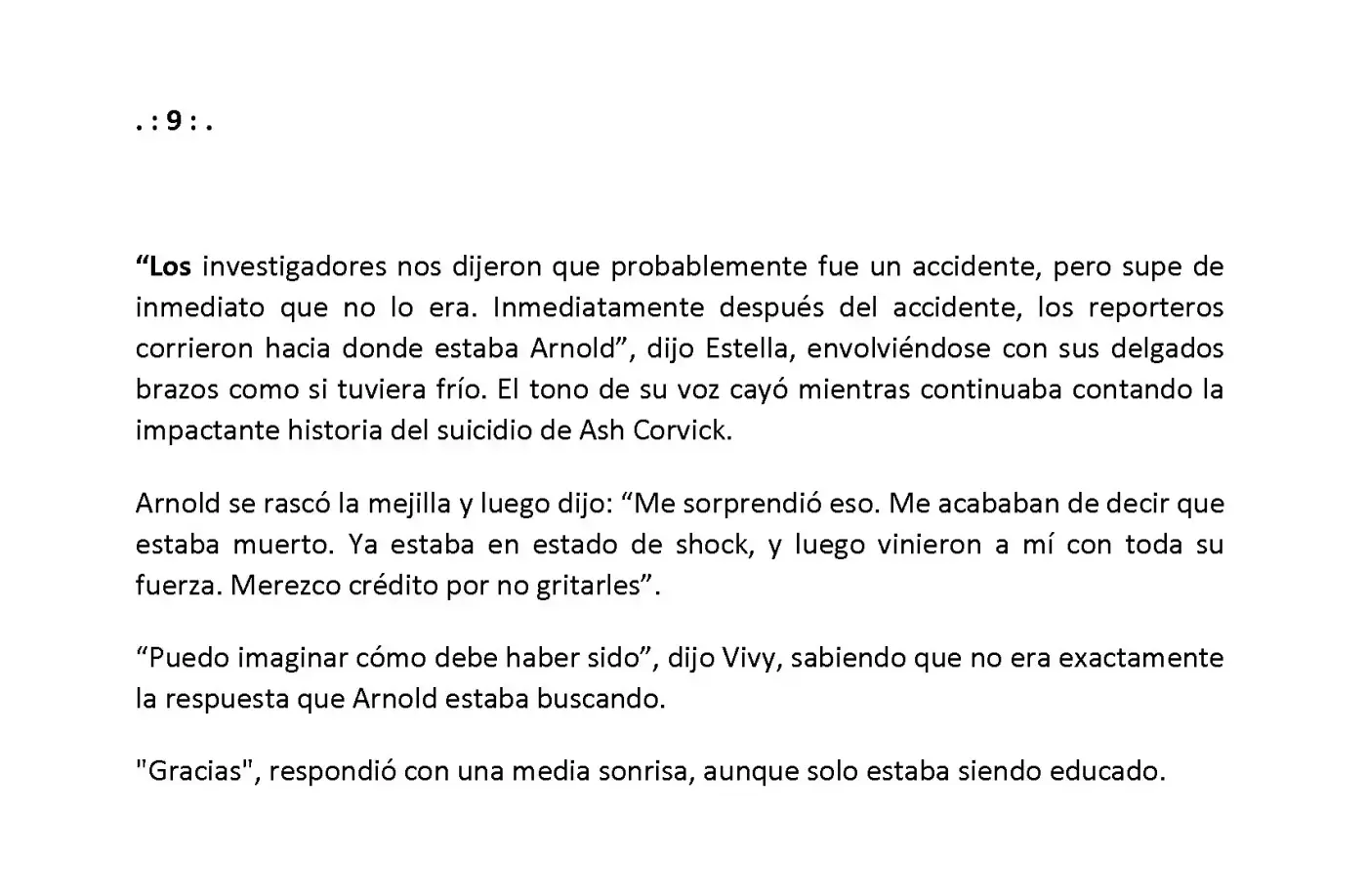 . : 9 : .

"Los investigadores nos dijeron que probablemente fue un accidente, pero supe de inmediato que no lo era. Inmediatamente después del accidente, los reporteros corrieron hacia donde estaba Arnold", dijo Estella, envolviéndose con sus delgados brazos como si tuviera frío. El tono de su voz cayó mientras continuaba contando la impactante historia del suicidio de Ash Corvick.

Arnold se rascó la mejilla y luego dijo: "Me sorprendió eso. Me acababan de decir que estaba muerto. Ya estaba en estado de shock, y luego vinieron a mí con toda su fuerza. Merezco crédito por no gritarles".

"Puedo imaginar cómo debe haber sido", dijo Vivy, sabiendo que no era exactamente la respuesta que Arnold estaba buscando.

"Gracias", respondió con una media sonrisa, aunque solo estaba siendo educado.